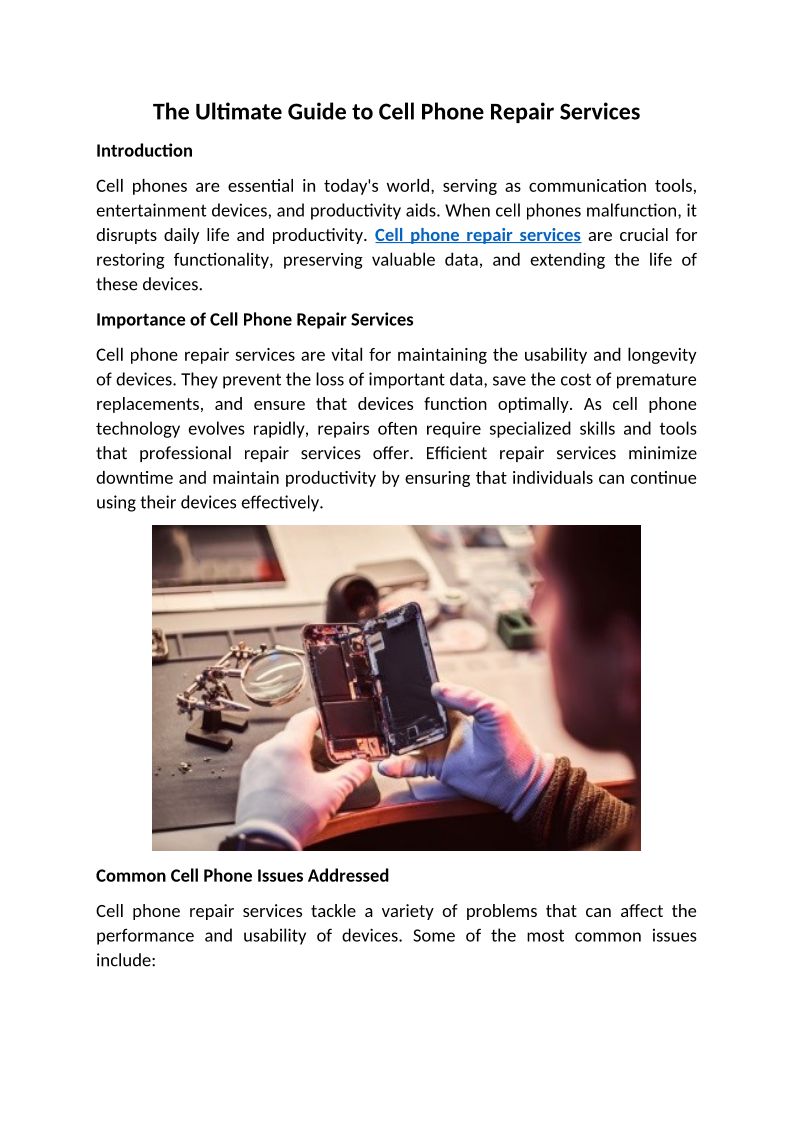 The Ultimate Guide to Cell Phone Repair Services

Introduction

Cell phones are essential in today's world, serving as communication tools, entertainment devices, and productivity aids. When cell phones malfunction, it disrupts daily life and productivity. Cell phone repair services are crucial for restoring functionality, preserving valuable data, and extending the life of these devices.

Importance of Cell Phone Repair Services

Cell phone repair services are vital for maintaining the usability and longevity of devices. They prevent the loss of important data, save the cost of premature replacements, and ensure that devices function optimally. As cell phone technology evolves rapidly, repairs often require specialized skills and tools that professional repair services offer. Efficient repair services minimize downtime and maintain productivity by ensuring that individuals can continue using their devices effectively.

Common Cell Phone Issues Addressed

Cell phone repair services tackle a variety of problems that can affect the performance and usability of devices. Some of the most common issues include: